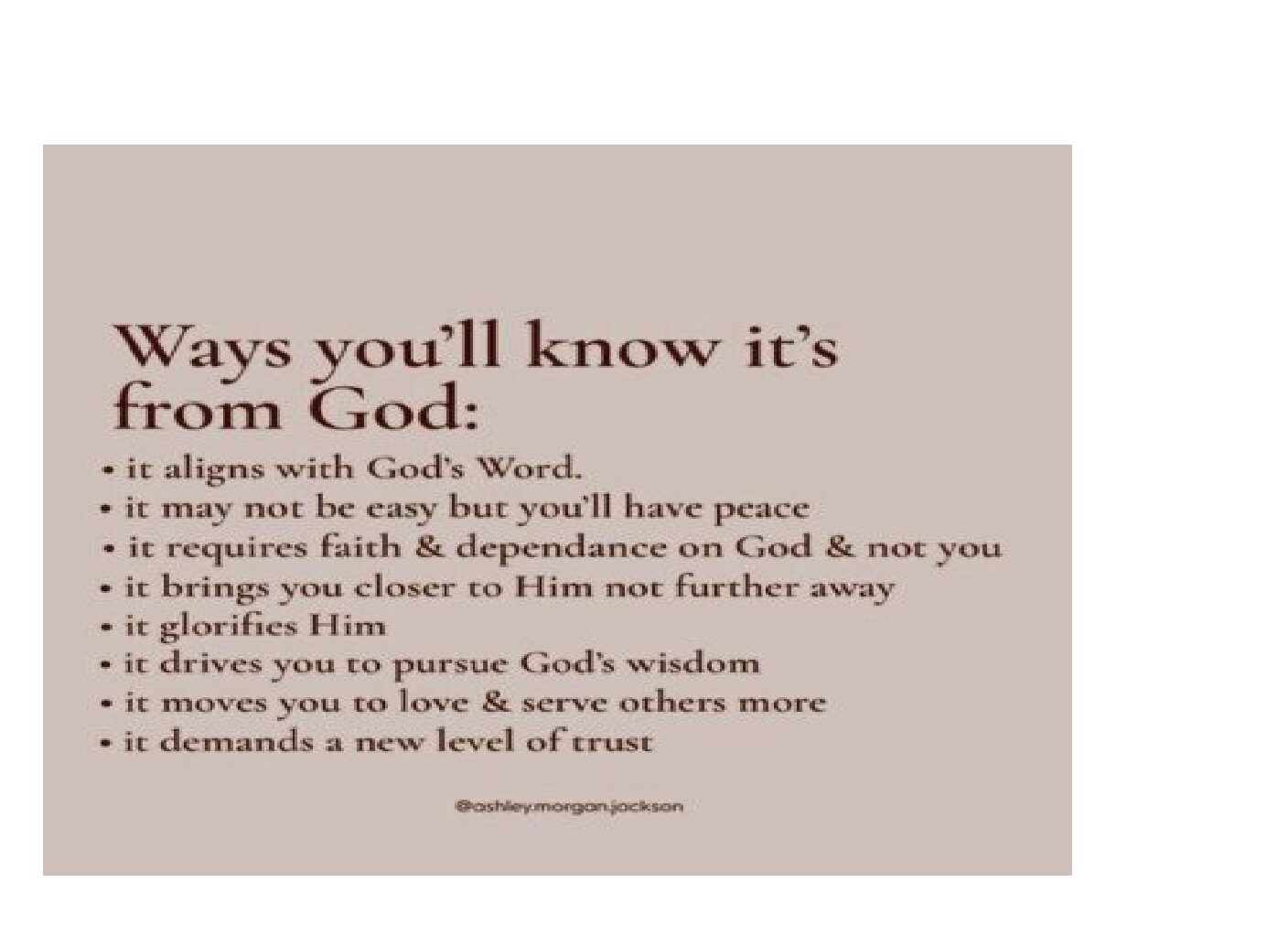 Ways you'll know it's from God:

• it aligns with God's Word.
• it may not be easy but you'll have peace
• it requires faith & dependance on God & not you
• it brings you closer to Him not further away
• it glorifies Him
• it drives you to pursue God's wisdom
• it moves you to love & serve others more
• it demands a new level of trust

@ashley.morgan.jackson